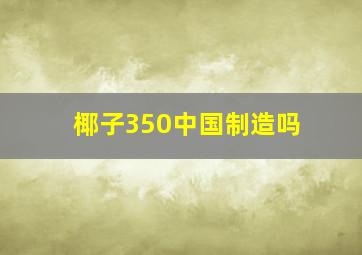 椰子350中国制造吗